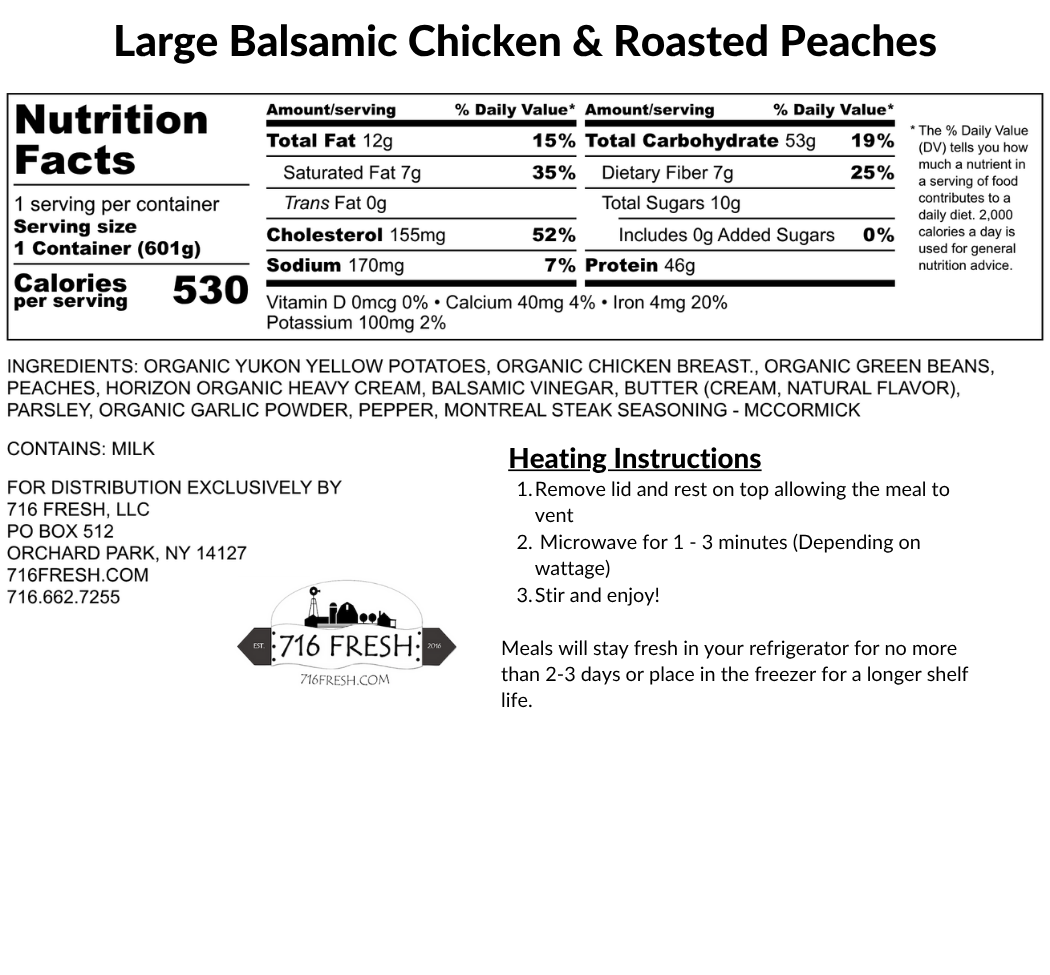 Large Balsamic Chicken & Roasted Peaches

Nutrition Facts

1 serving per container
Serving size
1 Container (601g)

Calories per serving 530

| Amount/serving | % Daily Value* | Amount/serving | % Daily Value* |
|---|---|---|---|
| Total Fat 12g | 15% | Total Carbohydrate 53g | 19% |
| Saturated Fat 7g | 35% | Dietary Fiber 7g | 25% |
| Trans Fat 0g | | Total Sugars 10g | |
| Cholesterol 155mg | 52% | Includes 0g Added Sugars | 0% |
| Sodium 170mg | 7% | Protein 46g | |

Vitamin D 0mcg 0% • Calcium 40mg 4% • Iron 4mg 20%
Potassium 100mg 2%

* The % Daily Value (DV) tells you how much a nutrient in a serving of food contributes to a daily diet. 2,000 calories a day is used for general nutrition advice.

INGREDIENTS: ORGANIC YUKON YELLOW POTATOES, ORGANIC CHICKEN BREAST., ORGANIC GREEN BEANS, PEACHES, HORIZON ORGANIC HEAVY CREAM, BALSAMIC VINEGAR, BUTTER (CREAM, NATURAL FLAVOR), PARSLEY, ORGANIC GARLIC POWDER, PEPPER, MONTREAL STEAK SEASONING - MCCORMICK

CONTAINS: MILK

FOR DISTRIBUTION EXCLUSIVELY BY
716 FRESH, LLC
PO BOX 512
ORCHARD PARK, NY 14127
716FRESH.COM
716.662.7255

EST. 716 FRESH 2016
716FRESH.COM

Heating Instructions
1. Remove lid and rest on top allowing the meal to vent
2. Microwave for 1 - 3 minutes (Depending on wattage)
3. Stir and enjoy!

Meals will stay fresh in your refrigerator for no more than 2-3 days or place in the freezer for a longer shelf life.